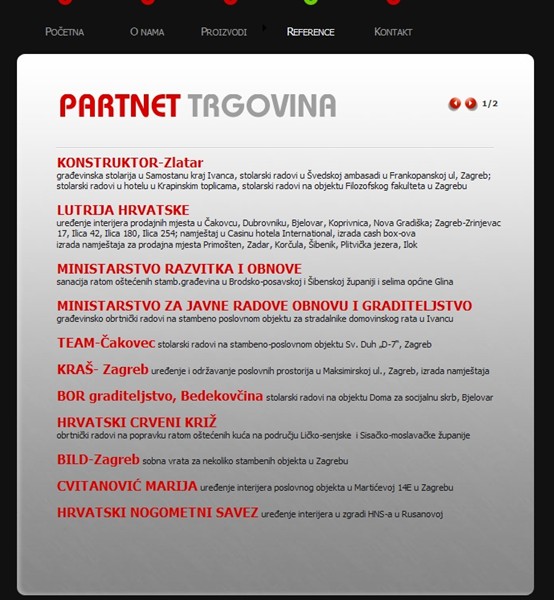 POČETNA O NAMA PROIZVODI REFERENCE KONTAKT

PARTNET TRGOVINA

1/2

KONSTRUKTOR-Zlatar
građevinska stolarija u Samostanu kraj Ivanca, stolarski radovi u Švedskoj ambasadi u Frankopanskoj ul, Zagreb; stolarski radovi u hotelu u Krapinskim toplicama, stolarski radovi na objektu Filozofskog fakulteta u Zagrebu

LUTRIJA HRVATSKE
uređenje interijera prodajnih mjesta u Čakovcu, Dubrovniku, Bjelovar, Koprivnica, Nova Gradiška; Zagreb-Zrinjevac 17, Ilica 42, Ilica 180, Ilica 254; namještaj u Casinu hotela International, izrada cash box-ova
izrada namještaja za prodajna mjesta Primošten, Zadar, Korčula, Šibenik, Plitvička jezera, Ilok

MINISTARSTVO RAZVITKA I OBNOVE
sanacija ratom oštećenih stamb.građevina u Brodsko-posavskoj i Šibenskoj županiji i selima općine Glina

MINISTARSTVO ZA JAVNE RADOVE OBNOVU I GRADITELJSTVO
građevinsko obrtnički radovi na stambeno poslovnom objektu za stradalnike domovinskog rata u Ivancu

TEAM-Čakovec stolarski radovi na stambeno-poslovnom objektu Sv. Duh „D-7", Zagreb

KRAŠ- Zagreb uređenje i održavanje poslovnih prostorija u Maksimirskoj ul., Zagreb, izrada namještaja

BOR graditeljstvo, Bedekovčina stolarski radovi na objektu Doma za socijalnu skrb, Bjelovar

HRVATSKI CRVENI KRIŽ
obrtnički radovi na popravku ratom oštećenih kuća na području Ličko-senjske i Sisačko-moslavačke županije

BILD-Zagreb sobna vrata za nekoliko stambenih objekta u Zagrebu

CVITANOVIĆ MARIJA uređenje interijera poslovnog objekta u Martićevoj 14E u Zagrebu

HRVATSKI NOGOMETNI SAVEZ uređenje interijera u zgradi HNS-a u Rusanovoj